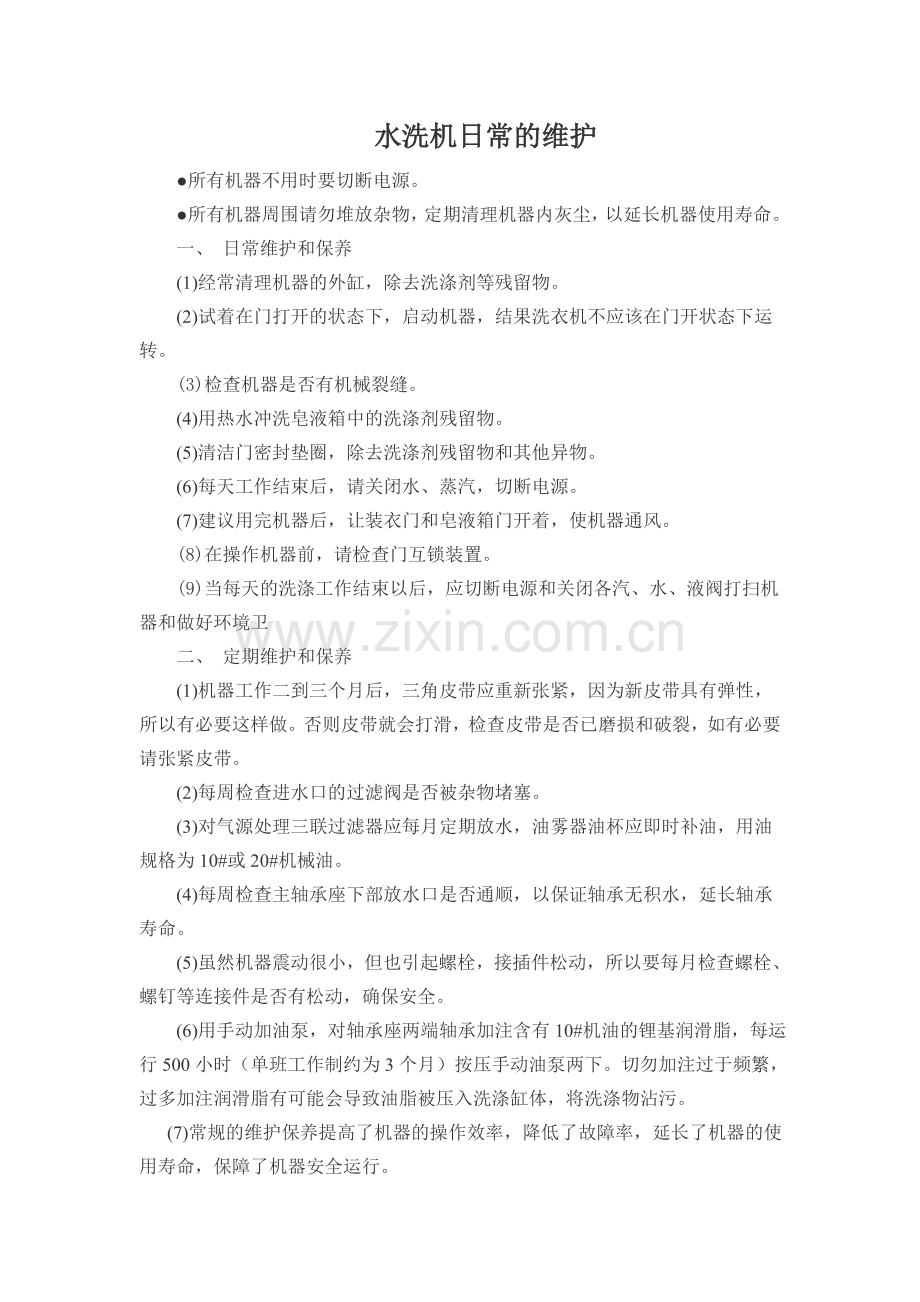 水洗机日常的维护

●所有机器不用时要切断电源。

●所有机器周围请勿堆放杂物，定期清理机器内灰尘，以延长机器使用寿命。

一、 日常维护和保养

(1)经常清理机器的外缸，除去洗涤剂等残留物。

(2)试着在门打开的状态下，启动机器，结果洗衣机不应该在门开状态下运转。

(3)检查机器是否有机械裂缝。

(4)用热水冲洗皂液箱中的洗涤剂残留物。

(5)清洁门密封垫圈，除去洗涤剂残留物和其他异物。

(6)每天工作结束后，请关闭水、蒸汽，切断电源。

(7)建议用完机器后，让装衣门和皂液箱门开着，使机器通风。

(8)在操作机器前，请检查门互锁装置。

(9)当每天的洗涤工作结束以后，应切断电源和关闭各汽、水、液阀打扫机器和做好环境卫

www.zixin.com.cn

二、 定期维护和保养

(1)机器工作二到三个月后，三角皮带应重新张紧，因为新皮带具有弹性，所以有必要这样做。否则皮带就会打滑，检查皮带是否已磨损和破裂，如有必要请张紧皮带。

(2)每周检查进水口的过滤阀是否被杂物堵塞。

(3)对气源处理三联过滤器应每月定期放水，油雾器油杯应即时补油，用油规格为10#或20#机械油。

(4)每周检查主轴承座下部放水口是否通顺，以保证轴承无积水，延长轴承寿命。

(5)虽然机器震动很小，但也引起螺栓，接插件松动，所以要每月检查螺栓、螺钉等连接件是否有松动，确保安全。

(6)用手动加油泵，对轴承座两端轴承加注含有10#机油的锂基润滑脂，每运行500小时（单班工作制约为3个月）按压手动油泵两下。切勿加注过于频繁，过多加注润滑脂有可能会导致油脂被压入洗涤缸体，将洗涤物沾污。

(7)常规的维护保养提高了机器的操作效率，降低了故障率，延长了机器的使用寿命，保障了机器安全运行。